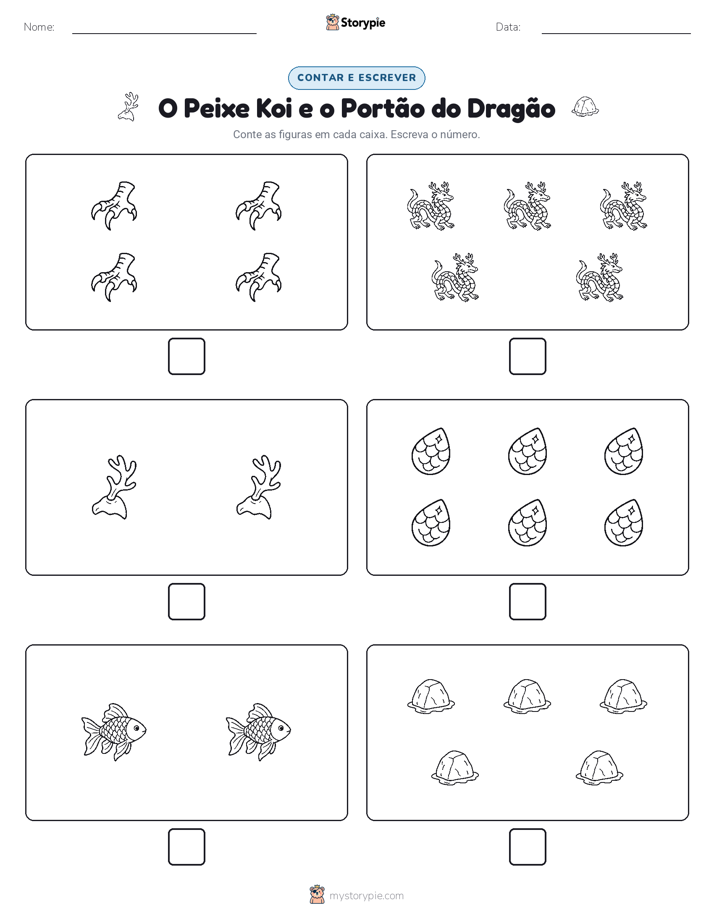 Nome:

Storypie

Data:

CONTAR E ESCREVER

O Peixe Koi e o Portão do Dragão

Conte as figuras em cada caixa. Escreva o número.

mystorypie.com